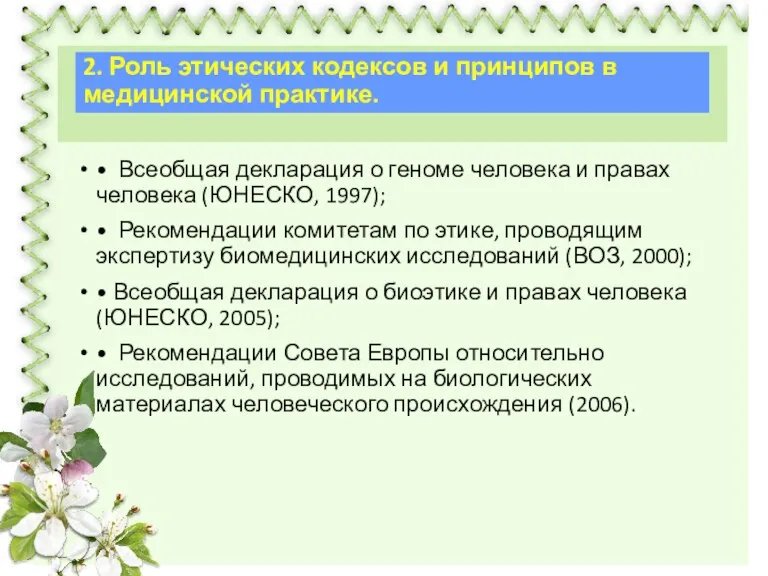 2. Роль этических кодексов и принципов в медицинской практике.

• • Всеобщая декларация о геноме человека и правах человека (ЮНЕСКО, 1997);

• • Рекомендации комитетам по этике, проводящим экспертизу биомедицинских исследований (ВОЗ, 2000);

• • Всеобщая декларация о биоэтике и правах человека (ЮНЕСКО, 2005);

• • Рекомендации Совета Европы относительно исследований, проводимых на биологических материалах человеческого происхождения (2006).